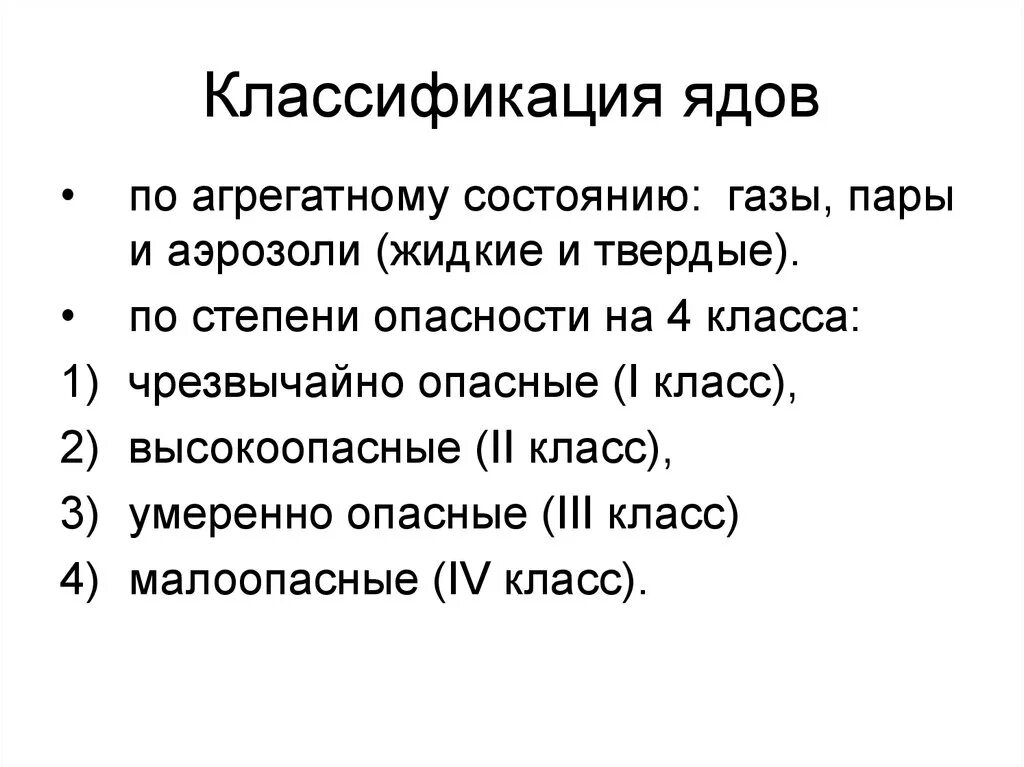 Классификация ядов

• по агрегатному состоянию: газы, пары и аэрозоли (жидкие и твердые).
• по степени опасности на 4 класса:
1) чрезвычайно опасные (I класс),
2) высокоопасные (II класс),
3) умеренно опасные (III класс)
4) малоопасные (IV класс).